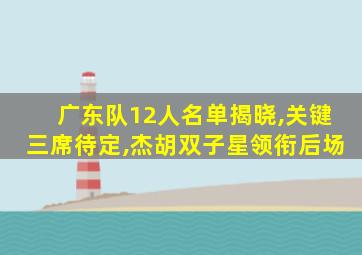 广东队12人名单揭晓,关键三席待定,杰胡双子星领衔后场